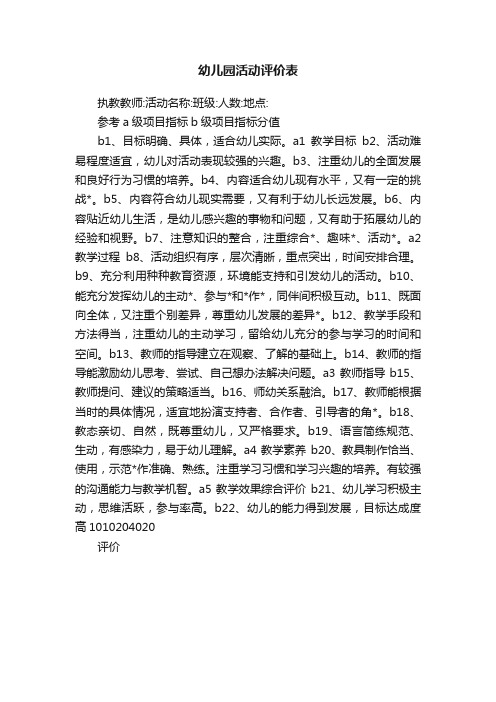 幼儿园活动评价表

执教教师:活动名称:班级:人数:地点:

参考 a 级项目指标 b 级项目指标分值

b1、目标明确、具体，适合幼儿实际。a1 教学目标 b2、活动难易程度适宜，幼儿对活动表现较强的兴趣。b3、注重幼儿的全面发展和良好行为习惯的培养。b4、内容适合幼儿现有水平，又有一定的挑战*。b5、内容符合幼儿现实需要，又有利于幼儿长远发展。b6、内容贴近幼儿生活，是幼儿感兴趣的事物和问题，又有助于拓展幼儿的经验和视野。b7、注意知识的整合，注重综合*、趣味*、活动*。a2 教学过程 b8、活动组织有序，层次清晰，重点突出，时间安排合理。b9、充分利用种种教育资源，环境能支持和引发幼儿的活动。b10、能充分发挥幼儿的主动*、参与*和*作*，同伴间积极互动。b11、既面向全体，又注重个别差异，尊重幼儿发展的差异*。b12、教学手段和方法得当，注重幼儿的主动学习，留给幼儿充分的参与学习的时间和空间。b13、教师的指导建立在观察、了解的基础上。b14、教师的指导能激励幼儿思考、尝试、自己想办法解决问题。a3 教师指导 b15、教师提问、建议的策略适当。b16、师幼关系融洽。b17、教师能根据当时的具体情况，适宜地扮演支持者、合作者、引导者的角*。b18、教态亲切、自然，既尊重幼儿，又严格要求。b19、语言简练规范、生动，有感染力，易于幼儿理解。a4 教学素养 b20、教具制作恰当、使用，示范*作准确、熟练。注重学习习惯和学习兴趣的培养。有较强的沟通能力与教学机智。a5 教学效果综合评价 b21、幼儿学习积极主动，思维活跃，参与率高。b22、幼儿的能力得到发展，目标达成度高 1010204020

评价